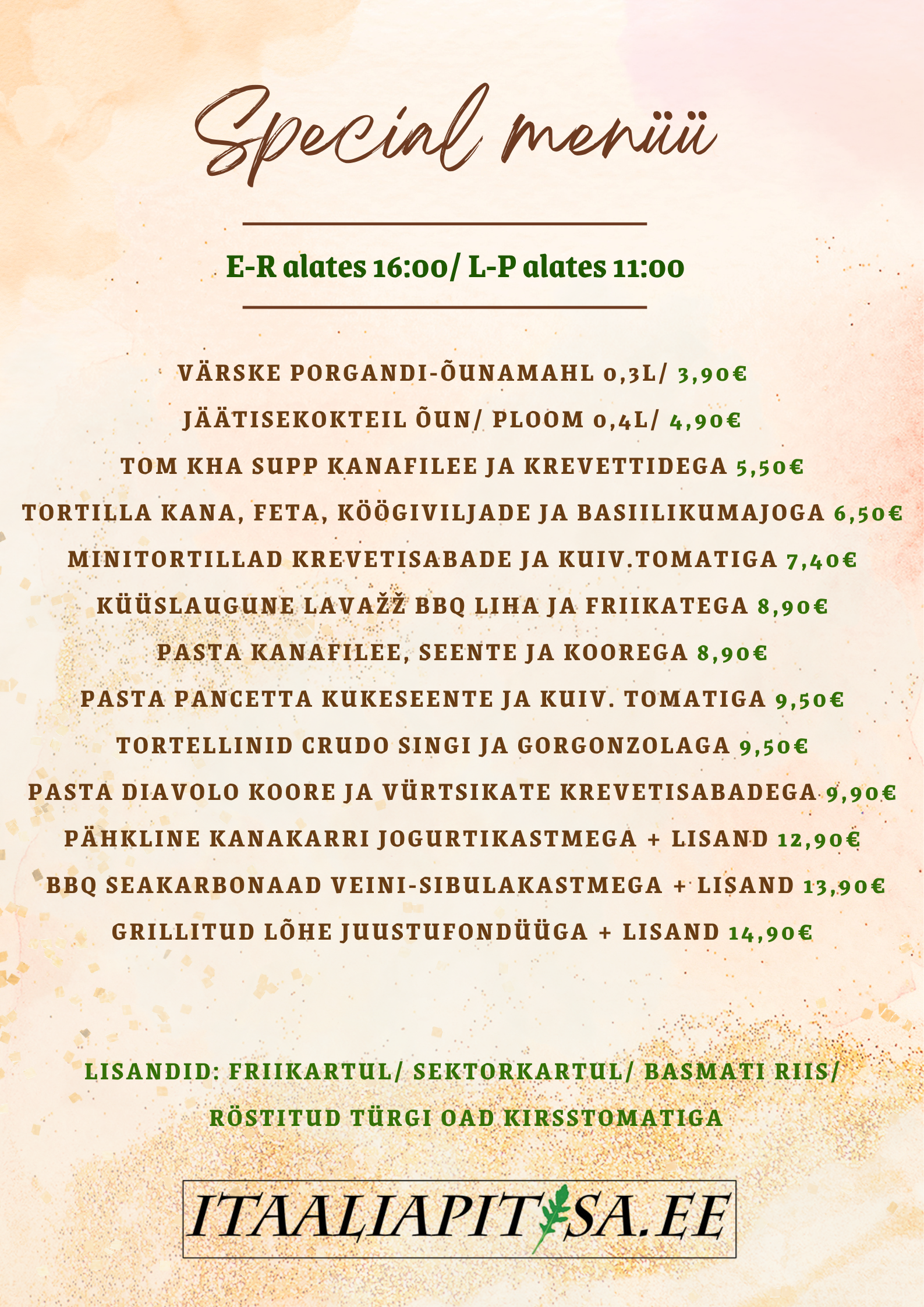 Special menüü

E-R alates 16:00/ L-P alates 11:00

VÄRSKE PORGANDI-ÕUNAMAHL 0,3L/ 3,90€

JÄÄTISEKOKTEIL ÕUN/ PLOOM 0,4L/ 4,90€

TOM KHA SUPP KANAFILEE JA KREVETTIDEGA 5,50€

TORTILLA KANA, FETA, KÖÖGIVILJADE JA BASIILIKUMAJOGA 6,50€

MINITORTILLAD KREVETISABADE JA KUIV.TOMATIGA 7,40€

KÜÜSLAUGUNE LAVAŽŽ BBQ LIHA JA FRIIKATEGA 8,90€

PASTA KANAFILEE, SEENTE JA KOOREGA 8,90€

PASTA PANCETTA KUKESEENTE JA KUIV. TOMATIGA 9,50€

TORTELLINID CRUDO SINGI JA GORGONZOLAGA 9,50€

PASTA DIAVOLO KOORE JA VÜRTSIKATE KREVETISABADEGA 9,90€

PÄHKLINE KANAKARRI JOGURTIKASTMEGA + LISAND 12,90€

BBQ SEAKARBONAAD VEINI-SIBULAKASTMEGA + LISAND 13,90€

GRILLITUD LÕHE JUUSTUFONDÜÜGA + LISAND 14,90€

LISANDID: FRIIKARTUL/ SEKTORKARTUL/ BASMATI RIIS/ RÖSTITUD TÜRGI OAD KIRSSTOMATIGA

ITAALIAPITSA.EE